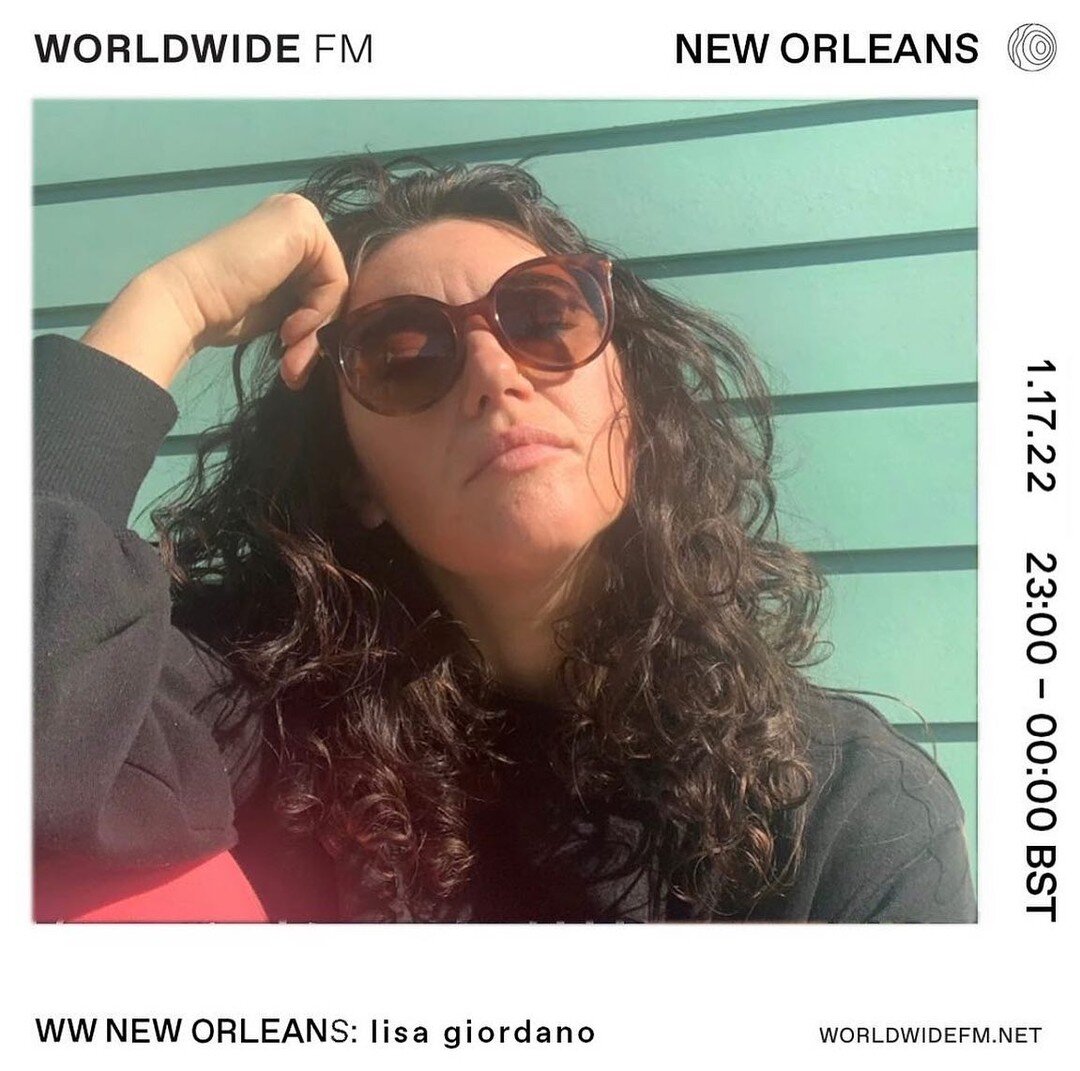 WORLDWIDE FM

NEW ORLEANS

1.17.22 23:00 – 00:00 BST

WW NEW ORLEANS: lisa giordano

WORLDWIDEFM.NET